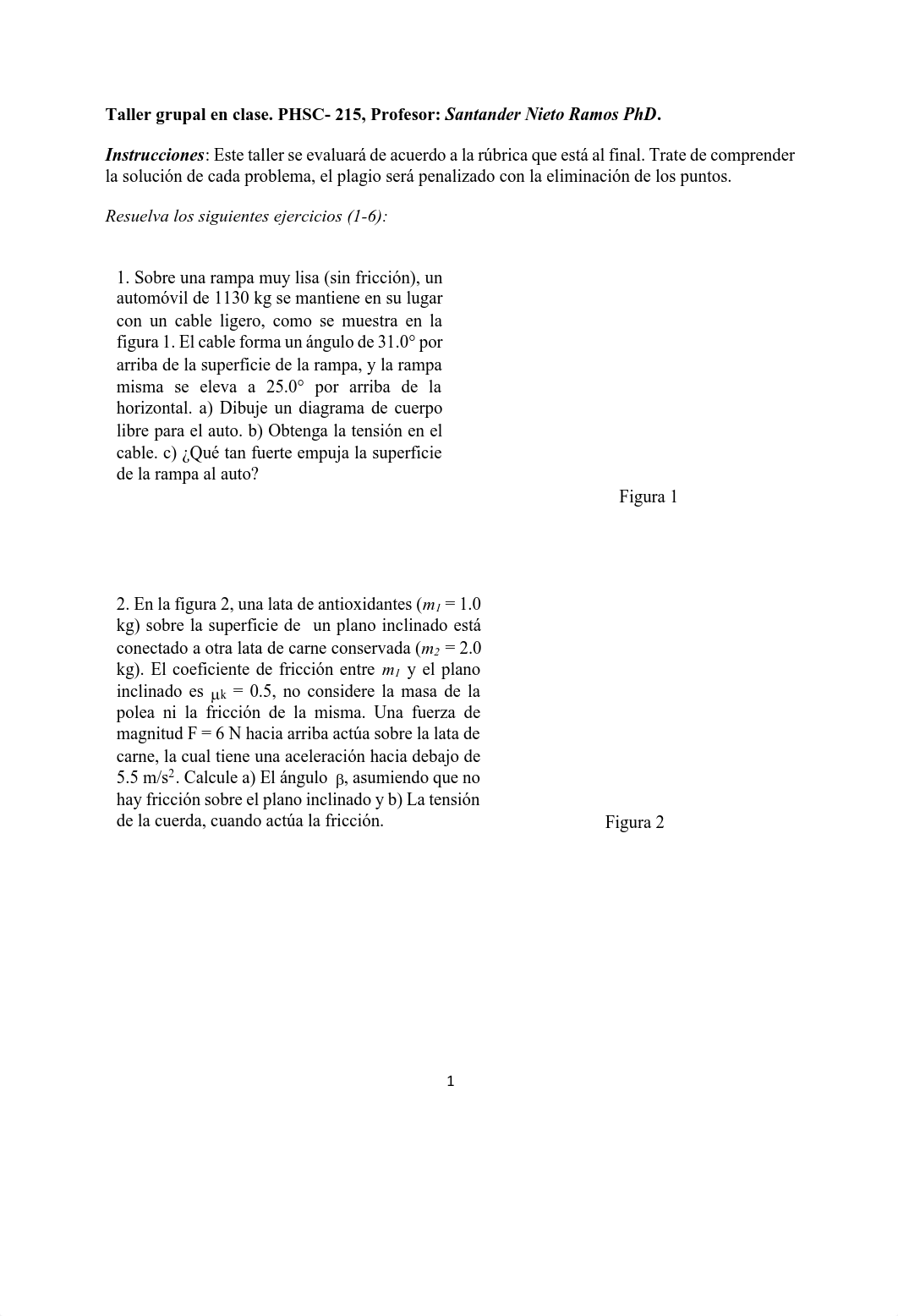 Taller grupal en clase. PHSC- 215, Profesor: Santander Nieto Ramos PhD.

Instrucciones: Este taller se evaluará de acuerdo a la rúbrica que está al final. Trate de comprender la solución de cada problema, el plagio será penalizado con la eliminación de los puntos.

Resuelva los siguientes ejercicios (1-6):

1. Sobre una rampa muy lisa (sin fricción), un automóvil de 1130 kg se mantiene en su lugar con un cable ligero, como se muestra en la figura 1. El cable forma un ángulo de 31.0° por arriba de la superficie de la rampa, y la rampa misma se eleva a 25.0° por arriba de la horizontal. a) Dibuje un diagrama de cuerpo libre para el auto. b) Obtenga la tensión en el cable. c) ¿Qué tan fuerte empuja la superficie de la rampa al auto?

Figura 1

2. En la figura 2, una lata de antioxidantes ($m_1$ = 1.0 kg) sobre la superficie de un plano inclinado está conectado a otra lata de carne conservada ($m_2$ = 2.0 kg). El coeficiente de fricción entre $m_1$ y el plano inclinado es $\mu_k$ = 0.5, no considere la masa de la polea ni la fricción de la misma. Una fuerza de magnitud F = 6 N hacia arriba actúa sobre la lata de carne, la cual tiene una aceleración hacia debajo de 5.5 m/s$^2$. Calcule a) El ángulo $\beta$, asumiendo que no hay fricción sobre el plano inclinado y b) La tensión de la cuerda, cuando actúa la fricción.

Figura 2

1